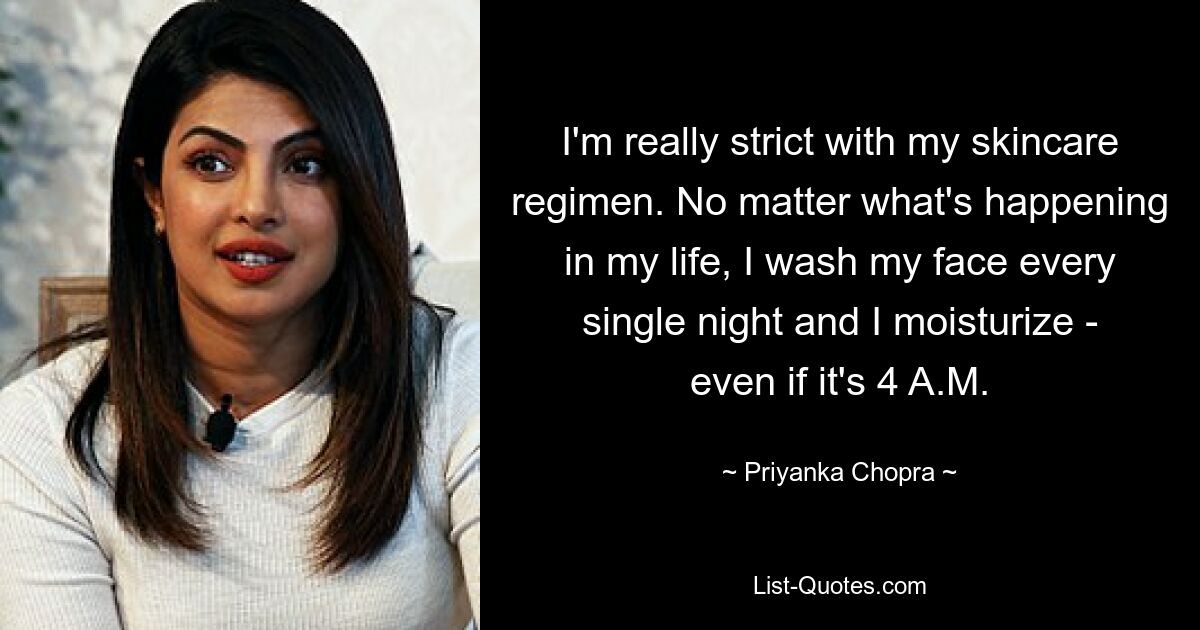 I'm really strict with my skincare regimen. No matter what's happening in my life, I wash my face every single night and I moisturize - even if it's 4 A.M.

~ Priyanka Chopra ~

List-Quotes.com